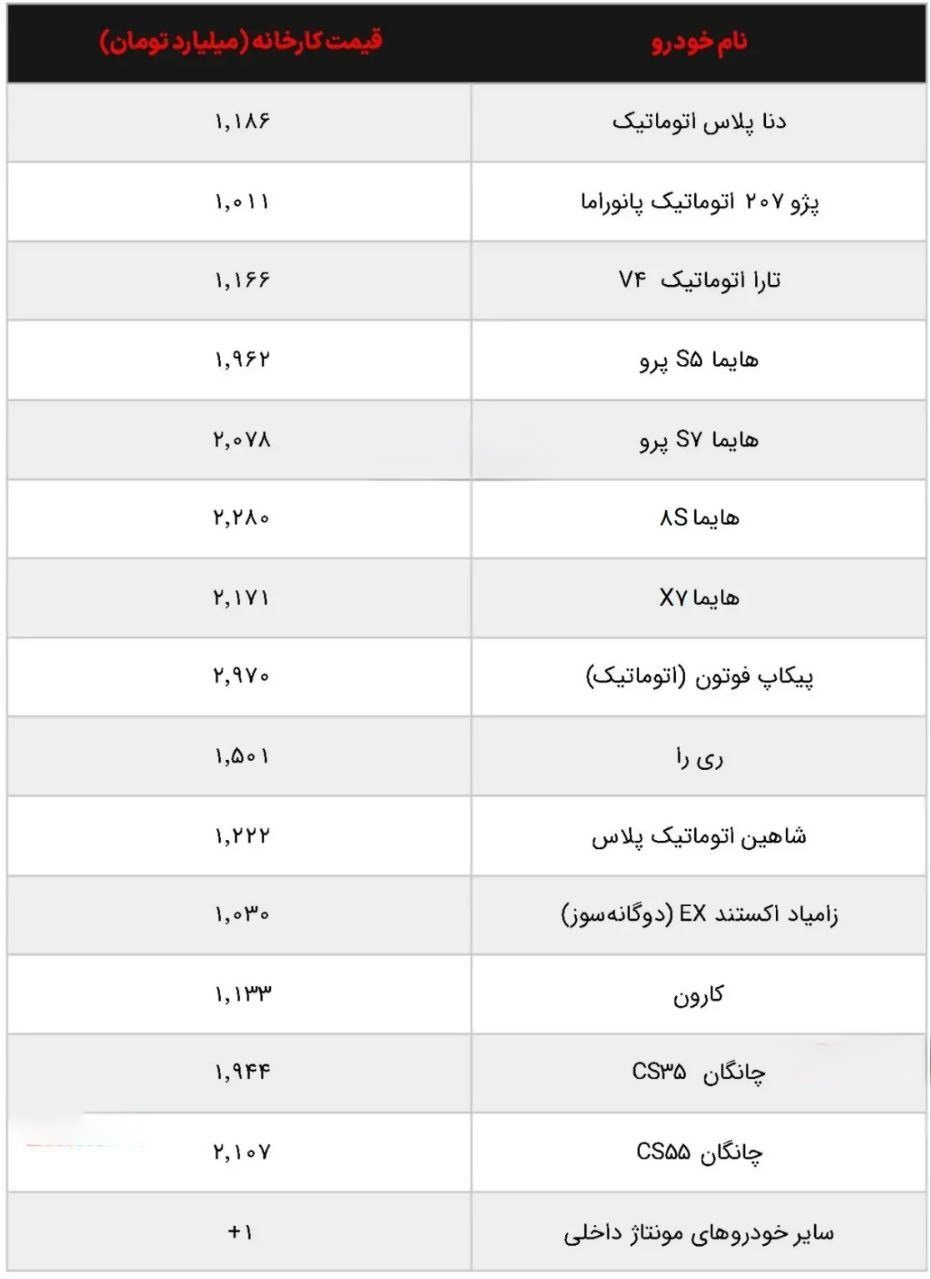 | نام خودرو | قیمت کارخانه (میلیارد تومان) |
|---|---|
| دنا پلاس اتوماتیک | ۱,۱۸۶ |
| پژو ۲۰۷ اتوماتیک پانوراما | ۱,۰۱۱ |
| تارا اتوماتیک V۴ | ۱,۱۶۶ |
| هایما S۵ پرو | ۱,۹۶۲ |
| هایما S۷ پرو | ۲,۰۷۸ |
| هایما ۸S | ۲,۲۸۰ |
| هایما X۷ | ۲,۱۷۱ |
| پیکاپ فوتون (اتوماتیک) | ۲,۹۷۰ |
| ری را | ۱,۵۰۱ |
| شاهین اتوماتیک پلاس | ۱,۲۲۲ |
| زامیاد اکستند EX (دوگانه‌سوز) | ۱,۰۳۰ |
| کارون | ۱,۱۳۳ |
| چانگان CS۳۵ | ۱,۹۴۴ |
| چانگان CS۵۵ | ۲,۱۰۷ |
| سایر خودروهای مونتاژ داخلی | +۱ |